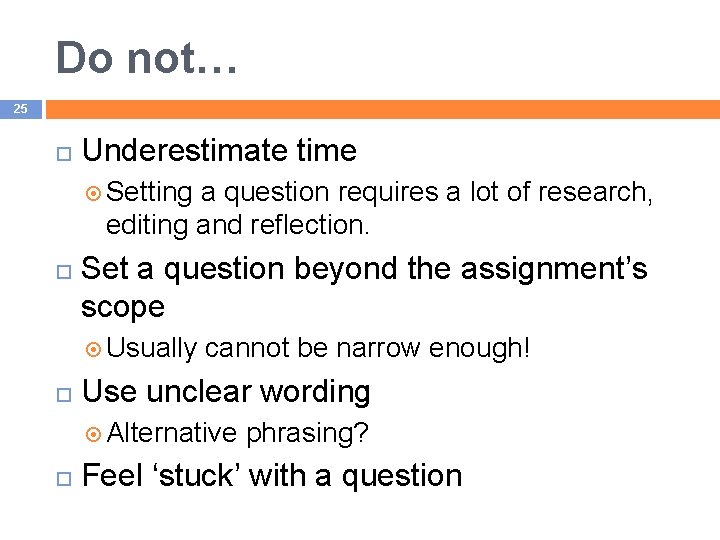 Do not…

25

Underestimate time

Setting a question requires a lot of research, editing and reflection.

Set a question beyond the assignment’s scope

Usually cannot be narrow enough!

Use unclear wording

Alternative phrasing?

Feel ‘stuck’ with a question